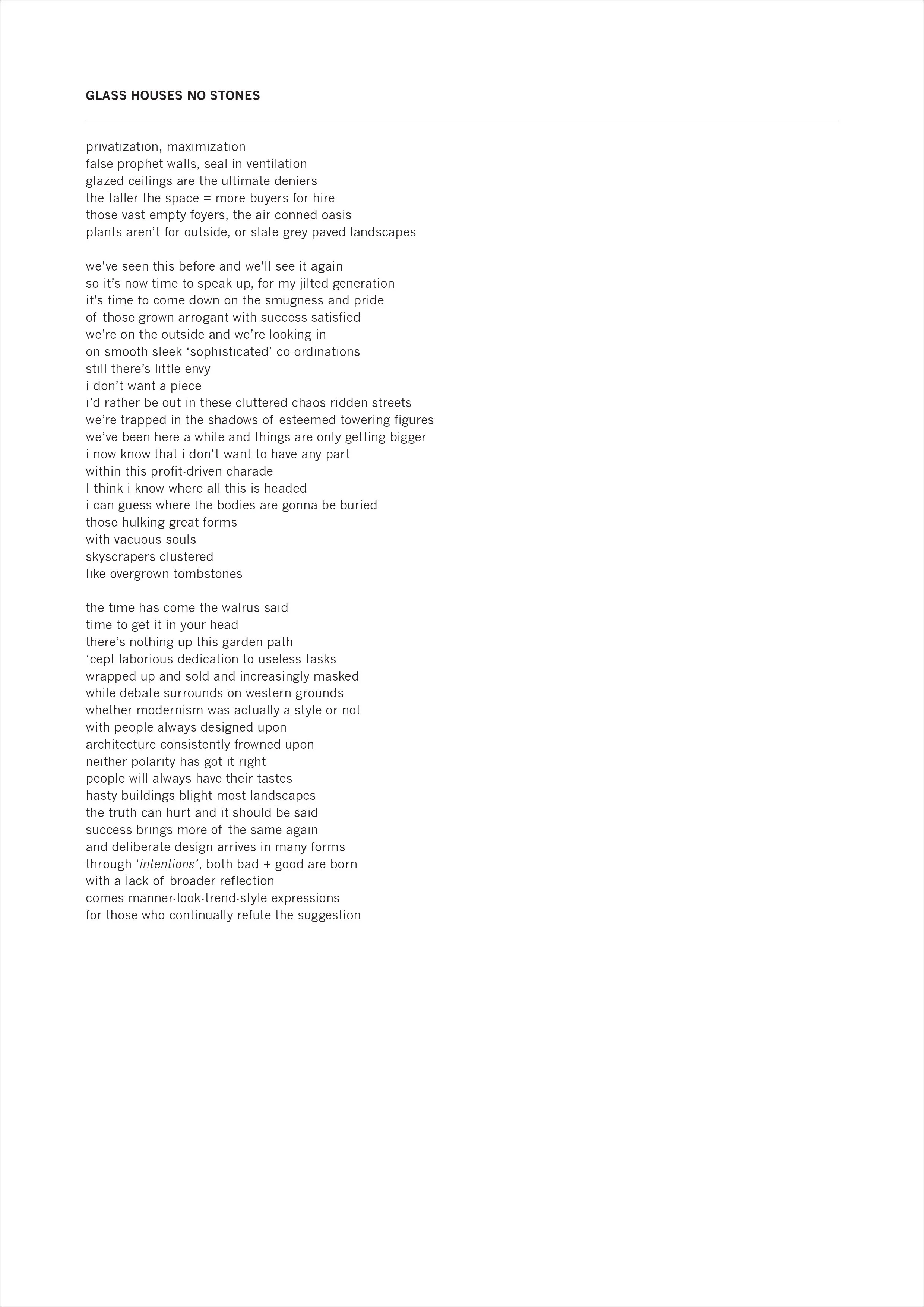 GLASS HOUSES NO STONES

privatization, maximization
false prophet walls, seal in ventilation
glazed ceilings are the ultimate deniers
the taller the space = more buyers for hire
those vast empty foyers, the air conned oasis
plants aren't for outside, or slate grey paved landscapes

we've seen this before and we'll see it again
so it's now time to speak up, for my jilted generation
it's time to come down on the smugness and pride
of those grown arrogant with success satisfied
we're on the outside and we're looking in
on smooth sleek 'sophisticated' co-ordinations
still there's little envy
i don't want a piece
i'd rather be out in these cluttered chaos ridden streets
we're trapped in the shadows of esteemed towering figures
we've been here a while and things are only getting bigger
i now know that i don't want to have any part
within this profit-driven charade
I think i know where all this is headed
i can guess where the bodies are gonna be buried
those hulking great forms
with vacuous souls
skyscrapers clustered
like overgrown tombstones

the time has come the walrus said
time to get it in your head
there's nothing up this garden path
'cept laborious dedication to useless tasks
wrapped up and sold and increasingly masked
while debate surrounds on western grounds
whether modernism was actually a style or not
with people always designed upon
architecture consistently frowned upon
neither polarity has got it right
people will always have their tastes
hasty buildings blight most landscapes
the truth can hurt and it should be said
success brings more of the same again
and deliberate design arrives in many forms
through 'intentions', both bad + good are born
with a lack of broader reflection
comes manner-look-trend-style expressions
for those who continually refute the suggestion